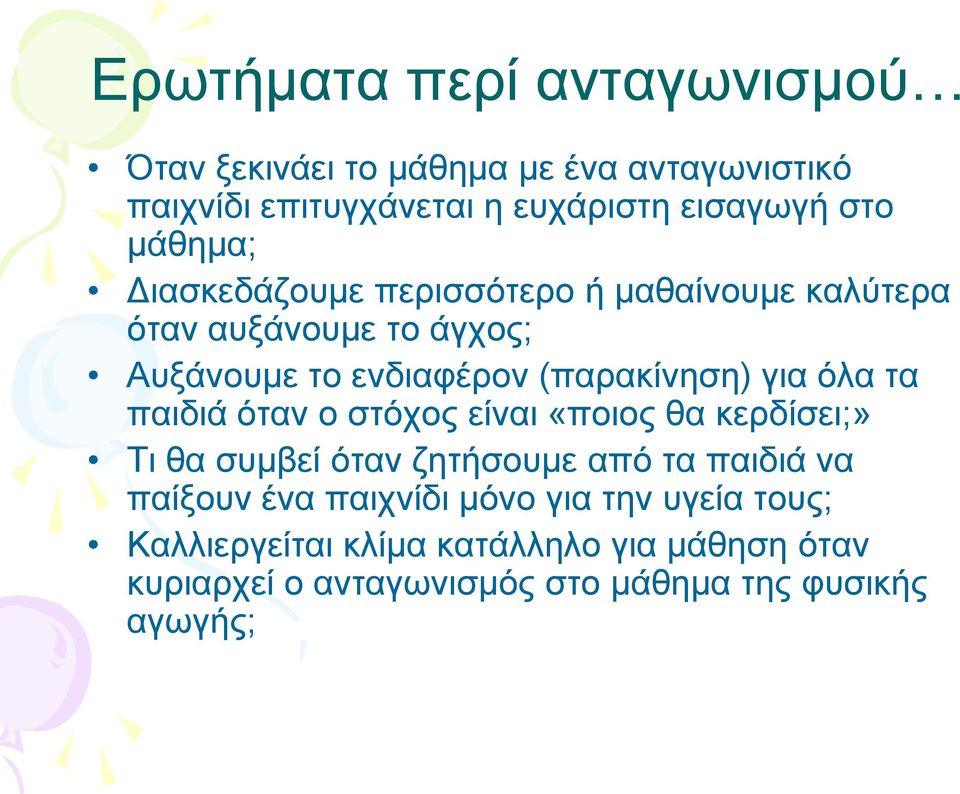 Ερωτήματα περί ανταγωνισμού…

• Όταν ξεκινάει το μάθημα με ένα ανταγωνιστικό παιχνίδι επιτυγχάνεται η ευχάριστη εισαγωγή στο μάθημα;
• Διασκεδάζουμε περισσότερο ή μαθαίνουμε καλύτερα όταν αυξάνουμε το άγχος;
• Αυξάνουμε το ενδιαφέρον (παρακίνηση) για όλα τα παιδιά όταν ο στόχος είναι «ποιος θα κερδίσει;»
• Τι θα συμβεί όταν ζητήσουμε από τα παιδιά να παίξουν ένα παιχνίδι μόνο για την υγεία τους;
• Καλλιεργείται κλίμα κατάλληλο για μάθηση όταν κυριαρχεί ο ανταγωνισμός στο μάθημα της φυσικής αγωγής;